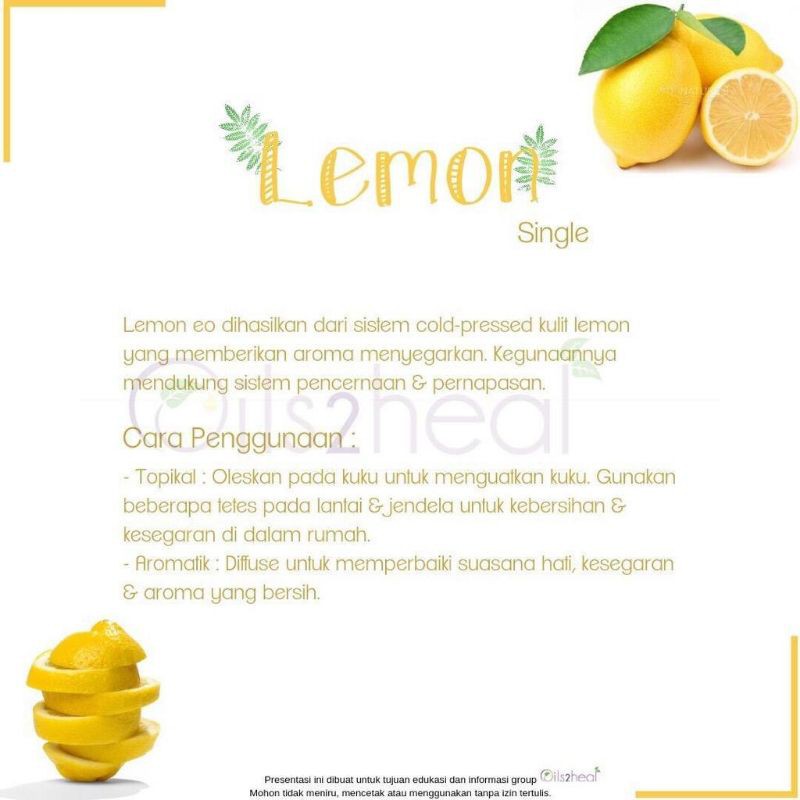 Lemon

Single

Lemon eo dihasilkan dari sistem cold-pressed kulit lemon yang memberikan aroma menyegarkan. Kegunaannya mendukung sistem pencernaan & pernapasan.

Cara Penggunaan :

- Topikal : Oleskan pada kuku untuk menguatkan kuku. Gunakan beberapa tetes pada lantai & jendela untuk kebersihan & kesegaran di dalam rumah.
- Aromatik : Diffuse untuk memperbaiki suasana hati, kesegaran & aroma yang bersih.

Presentasi ini dibuat untuk tujuan edukasi dan informasi group Oils2heal
Mohon tidak meniru, mencetak atau menggunakan tanpa izin tertulis.

Oils2heal